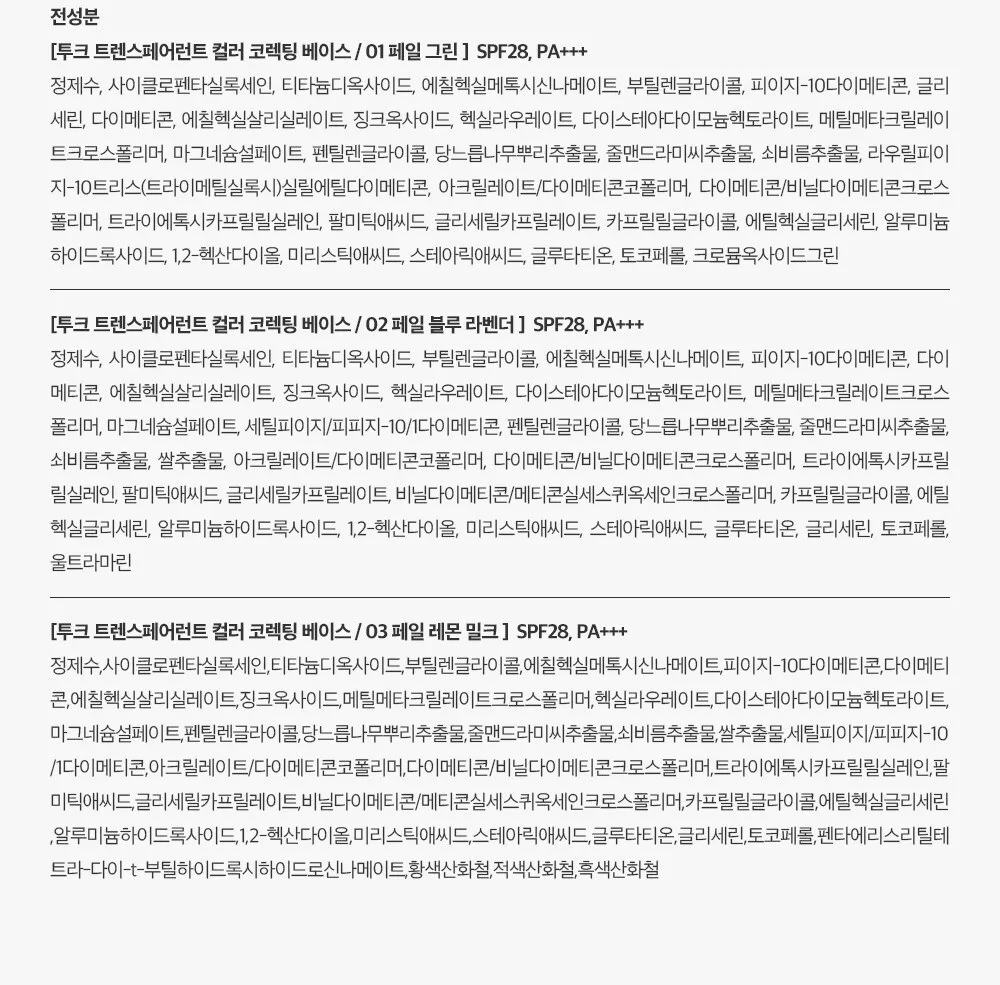 전성분
[투크 트렌스페어런트 컬러 코렉팅 베이스 / 01 페일 그린 ] SPF28, PA+++
정제수, 사이클로펜타실록세인, 티타늄디옥사이드, 에칠헥실메톡시신나메이트, 부틸렌글라이콜, 피이지-10다이메티콘, 글리세린, 다이메티콘, 에칠헥실살리실레이트, 징크옥사이드, 헥실라우레이트, 다이스테아다이모늄헥토라이트, 메틸메타크릴레이트크로스폴리머, 마그네슘설페이트, 펜틸렌글라이콜, 당느릅나무뿌리추출물, 줄맨드라미씨추출물, 쇠비름추출물, 라우릴피이지-10트리스(트라이메틸실록시)실릴에틸다이메티콘, 아크릴레이트/다이메티콘코폴리머, 다이메티콘/비닐다이메티콘크로스폴리머, 트라이에톡시카프릴릴실레인, 팔미틱애씨드, 글리세릴카프릴레이트, 카프릴릴글라이콜, 에틸헥실글리세린, 알루미늄하이드록사이드, 1,2-헥산다이올, 미리스틱애씨드, 스테아릭애씨드, 글루타티온, 토코페롤, 크로뮴옥사이드그린

[투크 트렌스페어런트 컬러 코렉팅 베이스 / 02 페일 블루 라벤더 ] SPF28, PA+++
정제수, 사이클로펜타실록세인, 티타늄디옥사이드, 부틸렌글라이콜, 에칠헥실메톡시신나메이트, 피이지-10다이메티콘, 다이메티콘, 에칠헥실살리실레이트, 징크옥사이드, 헥실라우레이트, 다이스테아다이모늄헥토라이트, 메틸메타크릴레이트크로스폴리머, 마그네슘설페이트, 세틸피이지/피피지-10/1다이메티콘, 펜틸렌글라이콜, 당느릅나무뿌리추출물, 줄맨드라미씨추출물, 쇠비름추출물, 쌀추출물, 아크릴레이트/다이메티콘코폴리머, 다이메티콘/비닐다이메티콘크로스폴리머, 트라이에톡시카프릴릴실레인, 팔미틱애씨드, 글리세릴카프릴레이트, 비닐다이메티콘/메티콘실세스퀴옥세인크로스폴리머, 카프릴릴글라이콜, 에틸헥실글리세린, 알루미늄하이드록사이드, 1,2-헥산다이올, 미리스틱애씨드, 스테아릭애씨드, 글루타티온, 글리세린, 토코페롤, 울트라마린

[투크 트렌스페어런트 컬러 코렉팅 베이스 / 03 페일 레몬 밀크 ] SPF28, PA+++
정제수,사이클로펜타실록세인,티타늄디옥사이드,부틸렌글라이콜,에칠헥실메톡시신나메이트,피이지-10다이메티콘,다이메티콘,에칠헥실살리실레이트,징크옥사이드,메틸메타크릴레이트크로스폴리머,헥실라우레이트,다이스테아다이모늄헥토라이트,마그네슘설페이트,펜틸렌글라이콜,당느릅나무뿌리추출물,줄맨드라미씨추출물,쇠비름추출물,쌀추출물,세틸피이지/피피지-10/1다이메티콘,아크릴레이트/다이메티콘코폴리머,다이메티콘/비닐다이메티콘크로스폴리머,트라이에톡시카프릴릴실레인,팔미틱애씨드,글리세릴카프릴레이트,비닐다이메티콘/메티콘실세스퀴옥세인크로스폴리머,카프릴릴글라이콜,에틸헥실글리세린,알루미늄하이드록사이드,1,2-헥산다이올,미리스틱애씨드,스테아릭애씨드,글루타티온,글리세린,토코페롤,펜타에리스리틸테트라-다이-t-부틸하이드록시하이드로신나메이트,황색산화철,적색산화철,흑색산화철